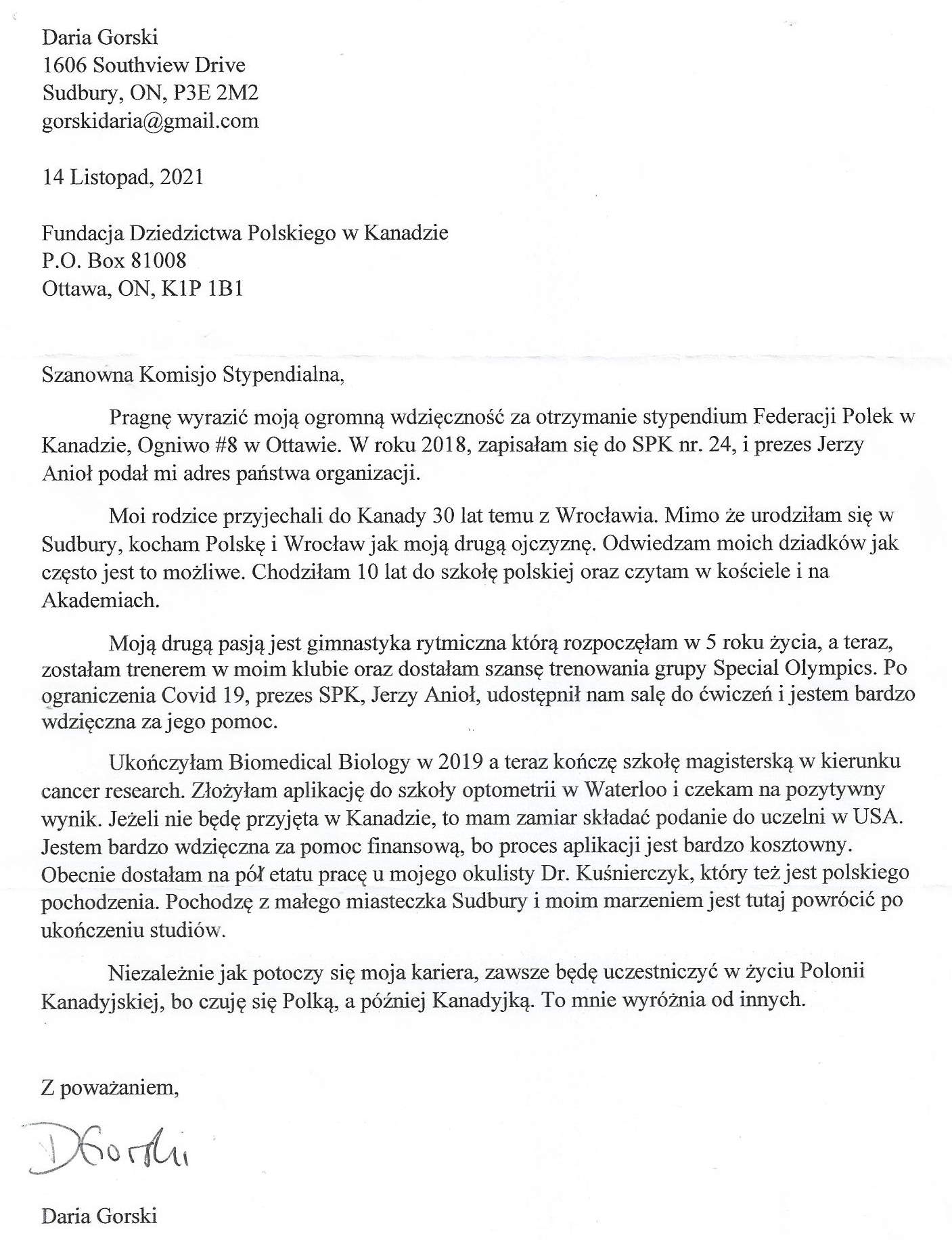 Daria Gorski
1606 Southview Drive
Sudbury, ON, P3E 2M2
gorskidaria@gmail.com

14 Listopad, 2021

Fundacja Dziedzictwa Polskiego w Kanadzie
P.O. Box 81008
Ottawa, ON, K1P 1B1

Szanowna Komisjo Stypendialna,

Pragnę wyrazić moją ogromną wdzięczność za otrzymanie stypendium Federacji Polek w Kanadzie, Ogniwo #8 w Ottawie. W roku 2018, zapisałam się do SPK nr. 24, i prezes Jerzy Anioł podał mi adres państwa organizacji.

Moi rodzice przyjechali do Kanady 30 lat temu z Wrocławia. Mimo że urodziłam się w Sudbury, kocham Polskę i Wrocław jak moją drugą ojczyznę. Odwiedzam moich dziadków jak często jest to możliwe. Chodziłam 10 lat do szkołę polskiej oraz czytam w kościele i na Akademiach.

Moją drugą pasją jest gimnastyka rytmiczna którą rozpoczęłam w 5 roku życia, a teraz, zostałam trenerem w moim klubie oraz dostałam szansę trenowania grupy Special Olympics. Po ograniczenia Covid 19, prezes SPK, Jerzy Anioł, udostępnił nam salę do ćwiczeń i jestem bardzo wdzięczna za jego pomoc.

Ukończyłam Biomedical Biology w 2019 a teraz kończę szkołę magisterską w kierunku cancer research. Złożyłam aplikację do szkoły optometrii w Waterloo i czekam na pozytywny wynik. Jeżeli nie będę przyjęta w Kanadzie, to mam zamiar składać podanie do uczelni w USA. Jestem bardzo wdzięczna za pomoc finansową, bo proces aplikacji jest bardzo kosztowny. Obecnie dostałam na pół etatu pracę u mojego okulisty Dr. Kuśnierczyk, który też jest polskiego pochodzenia. Pochodzę z małego miasteczka Sudbury i moim marzeniem jest tutaj powrócić po ukończeniu studiów.

Niezależnie jak potoczy się moja kariera, zawsze będę uczestniczyć w życiu Polonii Kanadyjskiej, bo czuję się Polką, a później Kanadyjką. To mnie wyróżnia od innych.

Z poważaniem,

DGorski

Daria Gorski